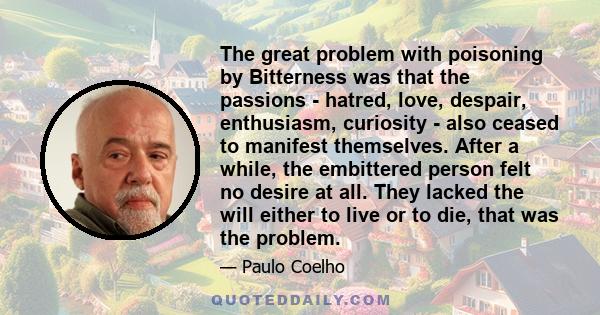 The great problem with poisoning by Bitterness was that the passions - hatred, love, despair, enthusiasm, curiosity - also ceased to manifest themselves. After a while, the embittered person felt no desire at all. They lacked the will either to live or to die, that was the problem.

— Paulo Coelho

QUOTEDDAILY.COM